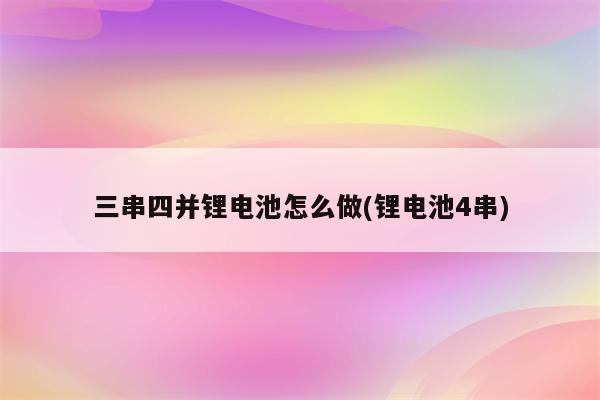 三串四并锂电池怎么做(锂电池4串)